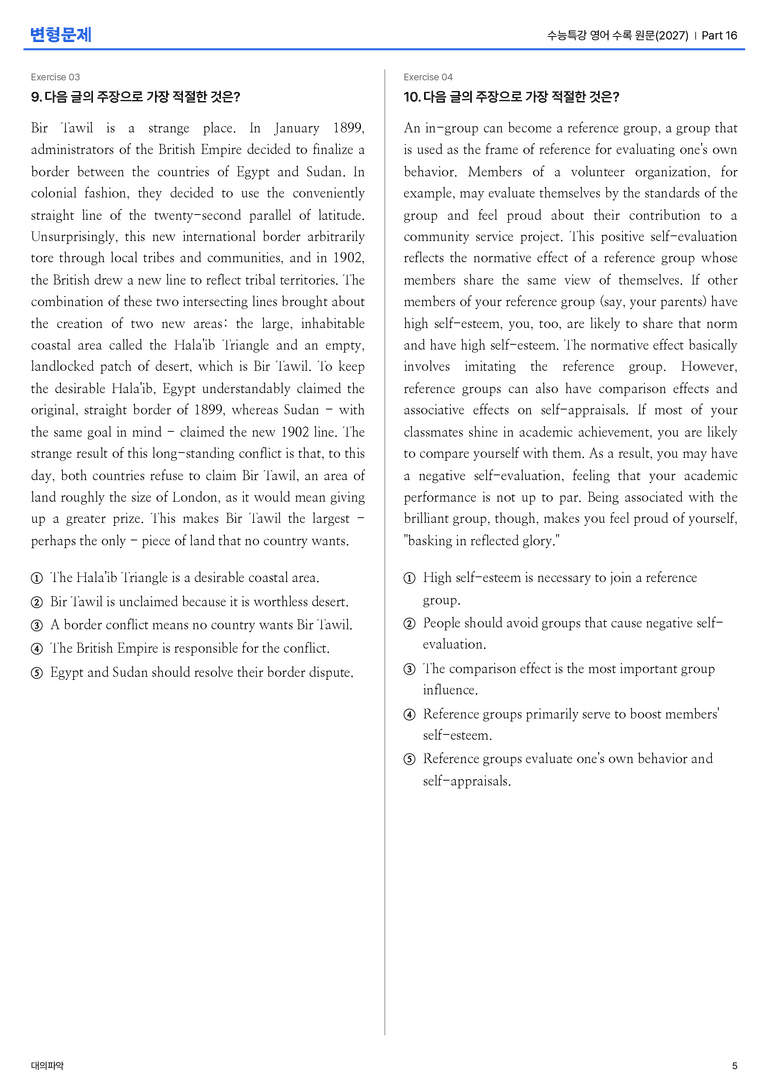 변형문제

수능특강 영어 수록 원문(2027) | Part 16

Exercise 03

9. 다음 글의 주장으로 가장 적절한 것은?

Bir Tawil is a strange place. In January 1899, administrators of the British Empire decided to finalize a border between the countries of Egypt and Sudan. In colonial fashion, they decided to use the conveniently straight line of the twenty-second parallel of latitude. Unsurprisingly, this new international border arbitrarily tore through local tribes and communities, and in 1902, the British drew a new line to reflect tribal territories. The combination of these two intersecting lines brought about the creation of two new areas: the large, inhabitable coastal area called the Hala'ib Triangle and an empty, landlocked patch of desert, which is Bir Tawil. To keep the desirable Hala'ib, Egypt understandably claimed the original, straight border of 1899, whereas Sudan - with the same goal in mind - claimed the new 1902 line. The strange result of this long-standing conflict is that, to this day, both countries refuse to claim Bir Tawil, an area of land roughly the size of London, as it would mean giving up a greater prize. This makes Bir Tawil the largest - perhaps the only - piece of land that no country wants.

① The Hala'ib Triangle is a desirable coastal area.
② Bir Tawil is unclaimed because it is worthless desert.
③ A border conflict means no country wants Bir Tawil.
④ The British Empire is responsible for the conflict.
⑤ Egypt and Sudan should resolve their border dispute.

Exercise 04

10. 다음 글의 주장으로 가장 적절한 것은?

An in-group can become a reference group, a group that is used as the frame of reference for evaluating one's own behavior. Members of a volunteer organization, for example, may evaluate themselves by the standards of the group and feel proud about their contribution to a community service project. This positive self-evaluation reflects the normative effect of a reference group whose members share the same view of themselves. If other members of your reference group (say, your parents) have high self-esteem, you, too, are likely to share that norm and have high self-esteem. The normative effect basically involves imitating the reference group. However, reference groups can also have comparison effects and associative effects on self-appraisals. If most of your classmates shine in academic achievement, you are likely to compare yourself with them. As a result, you may have a negative self-evaluation, feeling that your academic performance is not up to par. Being associated with the brilliant group, though, makes you feel proud of yourself, "basking in reflected glory."

① High self-esteem is necessary to join a reference group.
② People should avoid groups that cause negative self-evaluation.
③ The comparison effect is the most important group influence.
④ Reference groups primarily serve to boost members' self-esteem.
⑤ Reference groups evaluate one's own behavior and self-appraisals.

대의파악

5